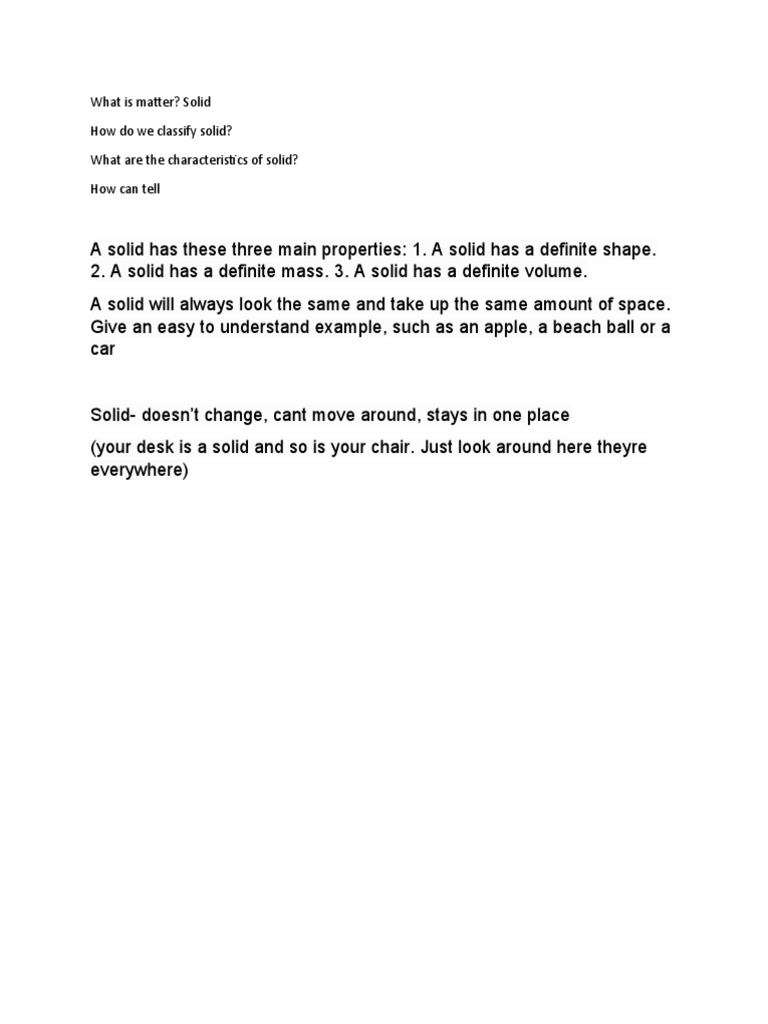 What is matter? Solid

How do we classify solid?

What are the characteristics of solid?

How can tell

A solid has these three main properties: 1. A solid has a definite shape. 2. A solid has a definite mass. 3. A solid has a definite volume.

A solid will always look the same and take up the same amount of space. Give an easy to understand example, such as an apple, a beach ball or a car

Solid- doesn't change, cant move around, stays in one place

(your desk is a solid and so is your chair. Just look around here theyre everywhere)